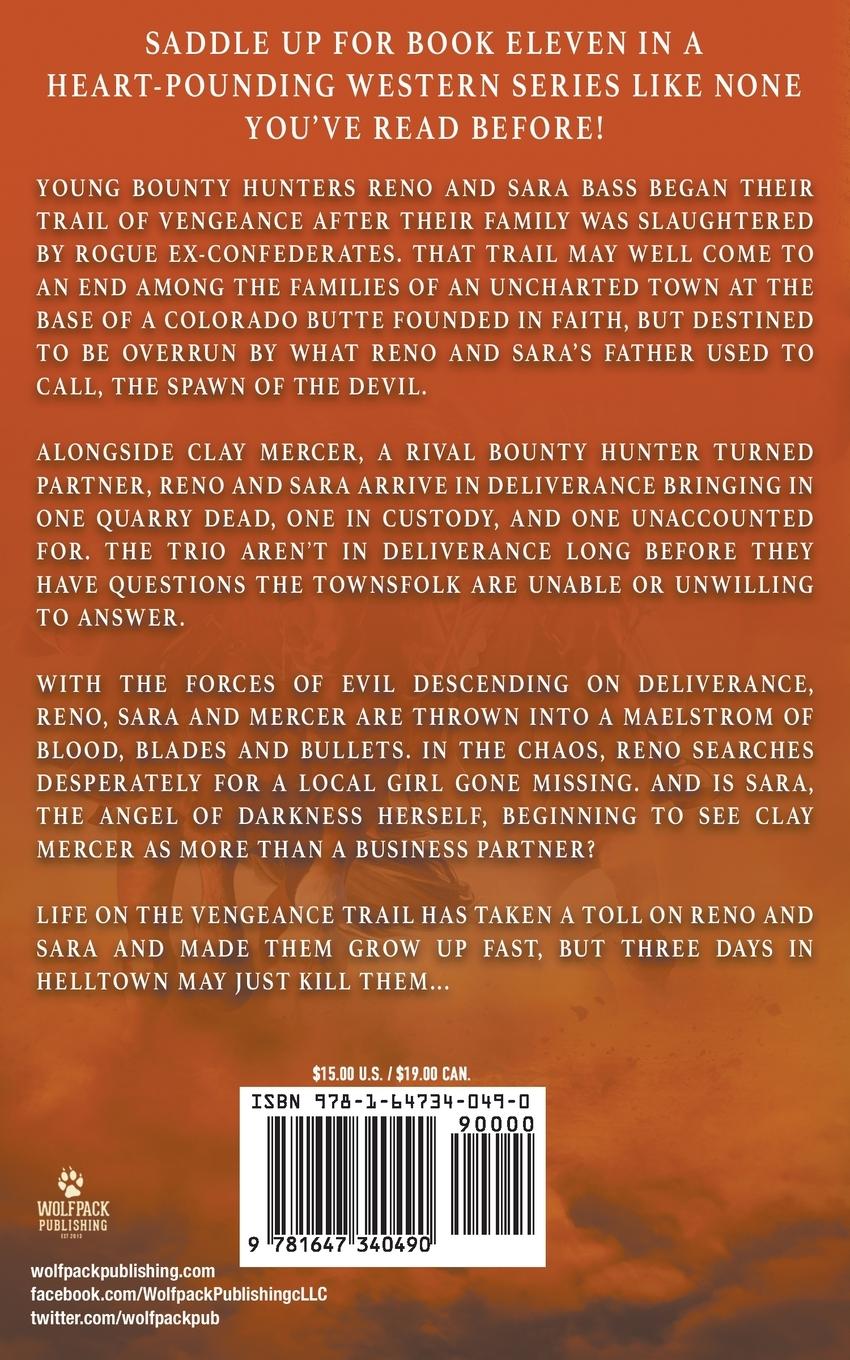 SADDLE UP FOR BOOK ELEVEN IN A HEART-POUNDING WESTERN SERIES LIKE NONE YOU'VE READ BEFORE!

YOUNG BOUNTY HUNTERS RENO AND SARA BASS BEGAN THEIR TRAIL OF VENGEANCE AFTER THEIR FAMILY WAS SLAUGHTERED BY ROGUE EX-CONFEDERATES. THAT TRAIL MAY WELL COME TO AN END AMONG THE FAMILIES OF AN UNCHARTED TOWN AT THE BASE OF A COLORADO BUTTE FOUNDED IN FAITH, BUT DESTINED TO BE OVERRUN BY WHAT RENO AND SARA'S FATHER USED TO CALL, THE SPAWN OF THE DEVIL.

ALONGSIDE CLAY MERCER, A RIVAL BOUNTY HUNTER TURNED PARTNER, RENO AND SARA ARRIVE IN DELIVERANCE BRINGING IN ONE QUARRY DEAD, ONE IN CUSTODY, AND ONE UNACCOUNTED FOR. THE TRIO AREN'T IN DELIVERANCE LONG BEFORE THEY HAVE QUESTIONS THE TOWNSFOLK ARE UNABLE OR UNWILLING TO ANSWER.

WITH THE FORCES OF EVIL DESCENDING ON DELIVERANCE, RENO, SARA AND MERCER ARE THROWN INTO A MAELSTROM OF BLOOD, BLADES AND BULLETS. IN THE CHAOS, RENO SEARCHES DESPERATELY FOR A LOCAL GIRL GONE MISSING. AND IS SARA, THE ANGEL OF DARKNESS HERSELF, BEGINNING TO SEE CLAY MERCER AS MORE THAN A BUSINESS PARTNER?

LIFE ON THE VENGEANCE TRAIL HAS TAKEN A TOLL ON RENO AND SARA AND MADE THEM GROW UP FAST, BUT THREE DAYS IN HELLTOWN MAY JUST KILL THEM...

$15.00 U.S. / $19.00 CAN.

ISBN 978-1-64734-049-0

90000

9 781647 340490

WOLFPACK PUBLISHING
EST 2013

wolfpackpublishing.com
facebook.com/WolfpackPublishingcLLC
twitter.com/wolfpackpub